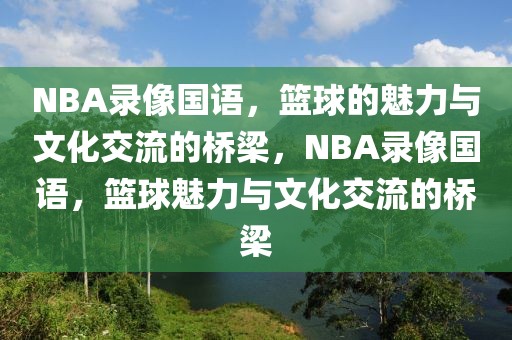 NBA录像国语，篮球的魅力与文化交流的桥梁，NBA录像国语，篮球魅力与文化交流的桥梁